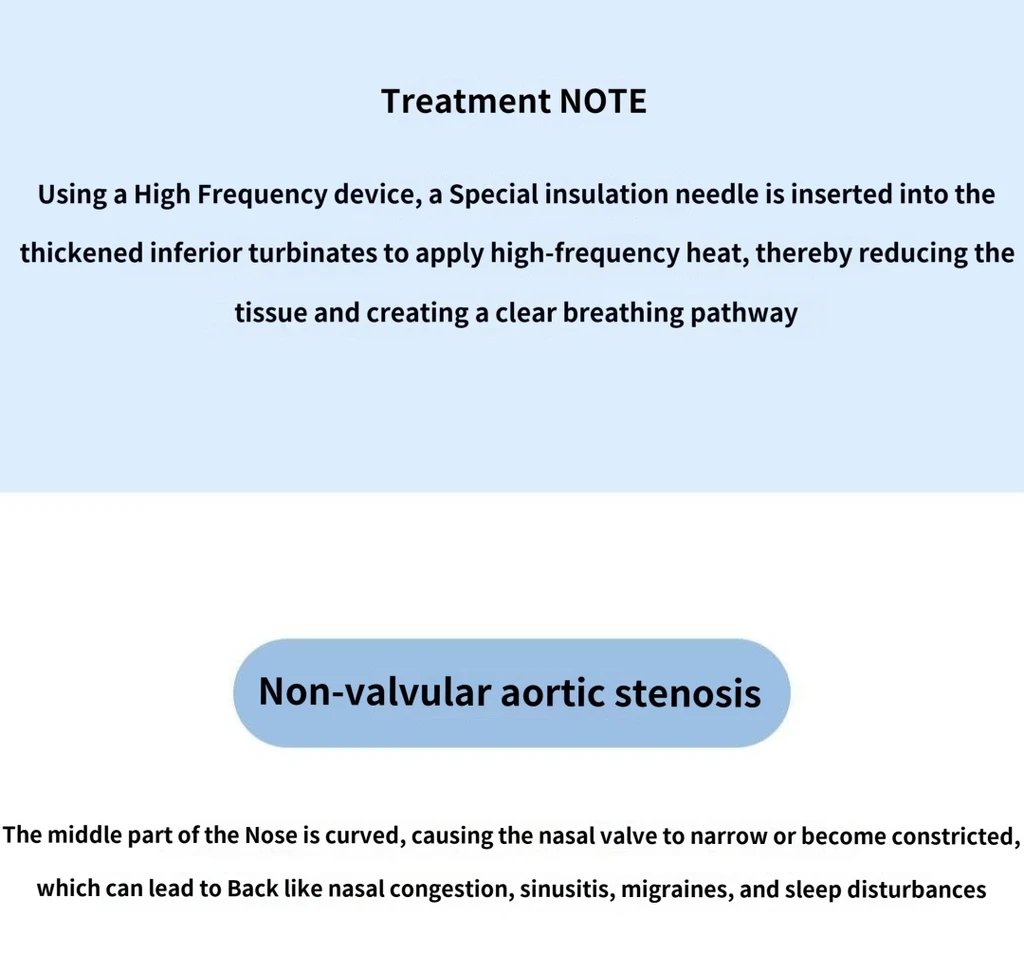 Treatment NOTE

Using a High Frequency device, a Special insulation needle is inserted into the thickened inferior turbinates to apply high-frequency heat, thereby reducing the tissue and creating a clear breathing pathway

Non-valvular aortic stenosis

The middle part of the Nose is curved, causing the nasal valve to narrow or become constricted, which can lead to Back like nasal congestion, sinusitis, migraines, and sleep disturbances